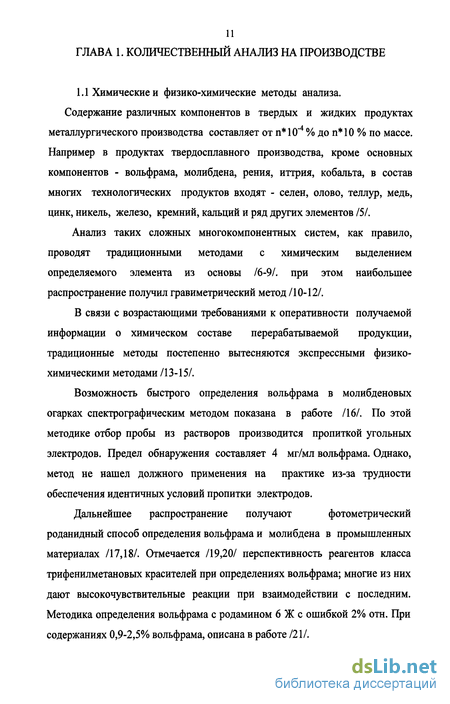 11

ГЛАВА 1. КОЛИЧЕСТВЕННЫЙ АНАЛИЗ НА ПРОИЗВОДСТВЕ

1.1 Химические и физико-химические методы анализа.

Содержание различных компонентов в твердых и жидких продуктах металлургического производства составляет от $n*10^{-4}$ % до $n*10$ % по массе. Например в продуктах твердосплавного производства, кроме основных компонентов - вольфрама, молибдена, рения, иттрия, кобальта, в состав многих технологических продуктов входят - селен, олово, теллур, медь, цинк, никель, железо, кремний, кальций и ряд других элементов /5/.

Анализ таких сложных многокомпонентных систем, как правило, проводят традиционными методами с химическим выделением определяемого элемента из основы /6-9/. при этом наибольшее распространение получил гравиметрический метод /10-12/.

В связи с возрастающими требованиями к оперативности получаемой информации о химическом составе перерабатываемой продукции, традиционные методы постепенно вытесняются экспрессными физико-химическими методами /13-15/.

Возможность быстрого определения вольфрама в молибденовых огарках спектрографическим методом показана в работе /16/. По этой методике отбор пробы из растворов производится пропиткой угольных электродов. Предел обнаружения составляет 4 мг/мл вольфрама. Однако, метод не нашел должного применения на практике из-за трудности обеспечения идентичных условий пропитки электродов.

Дальнейшее распространение получают фотометрический роданидный способ определения вольфрама и молибдена в промышленных материалах /17,18/. Отмечается /19,20/ перспективность реагентов класса трифенилметановых красителей при определениях вольфрама; многие из них дают высокочувствительные реакции при взаимодействии с последним. Методика определения вольфрама с родамином 6 Ж с ошибкой 2% отн. При содержаниях 0,9-2,5% вольфрама, описана в работе /21/.

dsLib.net
библиотека диссертаций